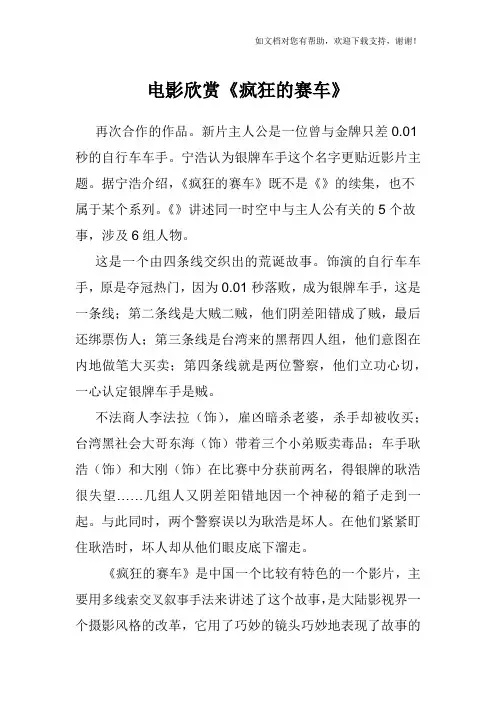 如文档对您有帮助，欢迎下载支持，谢谢！

电影欣赏《疯狂的赛车》

再次合作的作品。新片主人公是一位曾与金牌只差 0.01 秒的自行车车手。宁浩认为银牌车手这个名字更贴近影片主题。据宁浩介绍，《疯狂的赛车》既不是《》的续集，也不属于某个系列。《》讲述同一时空中与主人公有关的 5 个故事，涉及 6 组人物。

这是一个由四条线交织出的荒诞故事。饰演的自行车车手，原是夺冠热门，因为 0.01 秒落败，成为银牌车手，这是一条线；第二条线是大贼二贼，他们阴差阳错成了贼，最后还绑票伤人；第三条线是台湾来的黑帮四人组，他们意图在内地做笔大买卖；第四条线就是两位警察，他们立功心切，一心认定银牌车手是贼。

不法商人李法拉（饰），雇凶暗杀老婆，杀手却被收买；台湾黑社会大哥东海（饰）带着三个小弟贩卖毒品；车手耿浩（饰）和大刚（饰）在比赛中分获前两名，得银牌的耿浩很失望……几组人又阴差阳错地因一个神秘的箱子走到一起。与此同时，两个警察误以为耿浩是坏人。在他们紧紧盯住耿浩时，坏人却从他们眼皮底下溜走。

《疯狂的赛车》是中国一个比较有特色的一个影片，主要用多线索交叉叙事手法来讲述了这个故事，是大陆影视界一个摄影风格的改革，它用了巧妙的镜头巧妙地表现了故事的